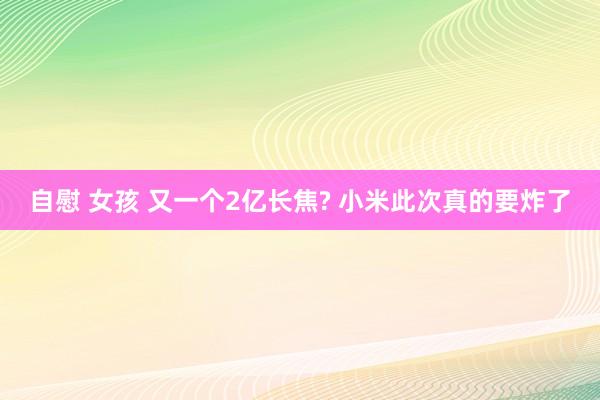 自慰 女孩 又一个2亿长焦? 小米此次真的要炸了